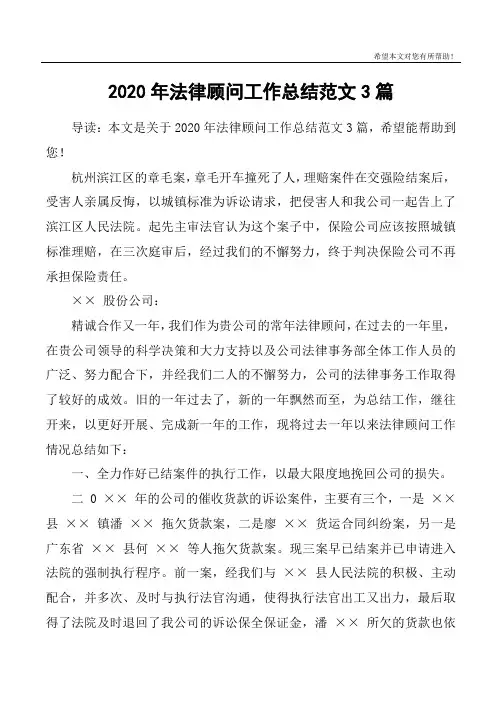 希望本文对您有所帮助！

2020 年法律顾问工作总结范文 3 篇

导读：本文是关于 2020 年法律顾问工作总结范文 3 篇，希望能帮助到您！

杭州滨江区的章毛案，章毛开车撞死了人，理赔案件在交强险结案后，受害人亲属反悔，以城镇标准为诉讼请求，把侵害人和我公司一起告上了滨江区人民法院。起先主审法官认为这个案子中，保险公司应该按照城镇标准理赔，在三次庭审后，经过我们的不懈努力，终于判决保险公司不再承担保险责任。

×× 股份公司：

精诚合作又一年，我们作为贵公司的常年法律顾问，在过去的一年里，在贵公司领导的科学决策和大力支持以及公司法律事务部全体工作人员的广泛、努力配合下，并经我们二人的不懈努力，公司的法律事务工作取得了较好的成效。旧的一年过去了，新的一年飘然而至，为总结工作，继往开来，以更好开展、完成新一年的工作，现将过去一年以来法律顾问工作情况总结如下：

一、全力作好已结案件的执行工作，以最大限度地挽回公司的损失。

二 0 ×× 年的公司的催收货款的诉讼案件，主要有三个，一是 ×× 县 ×× 镇潘 ×× 拖欠货款案，二是廖 ×× 货运合同纠纷案，另一是广东省 ×× 县何 ×× 等人拖欠货款案。现三案早已结案并已申请进入法院的强制执行程序。前一案，经我们与 ×× 县人民法院的积极、主动配合，并多次、及时与执行法官沟通，使得执行法官出工又出力，最后取得了法院及时退回了我公司的诉讼保全保证金，潘 ×× 所欠的货款也依